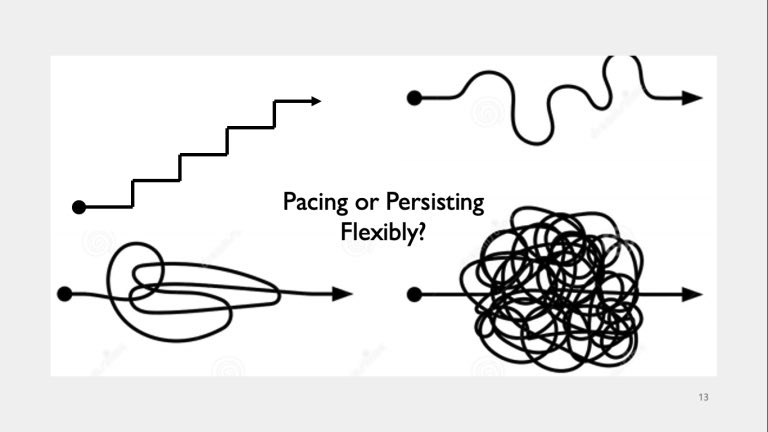 Pacing or Persisting Flexibly?

13